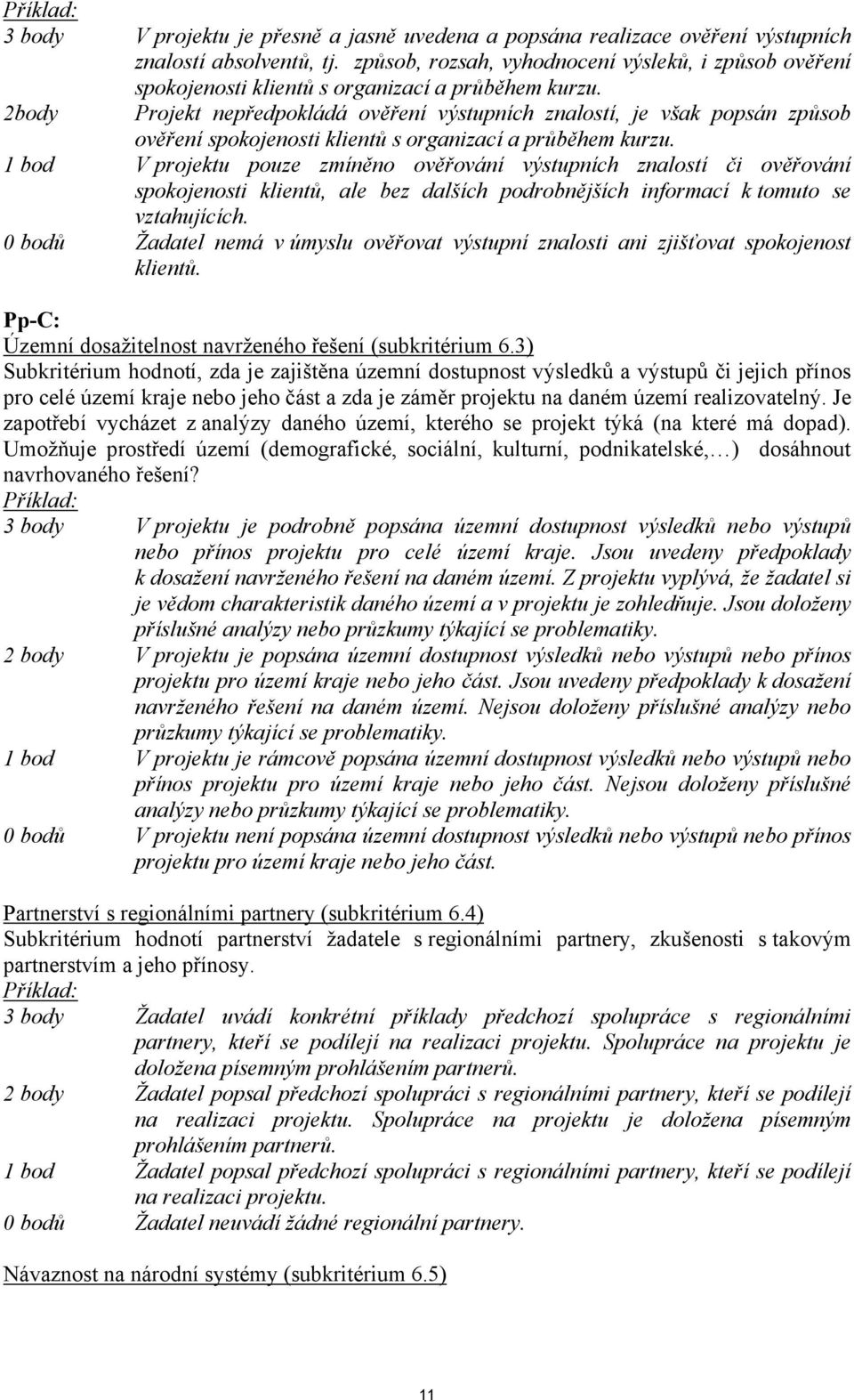 Příklad:
3 body	V projektu je přesně a jasně uvedena a popsána realizace ověření výstupních znalostí absolventů, tj. způsob, rozsah, vyhodnocení výsleků, i způsob ověření spokojenosti klientů s organizací a průběhem kurzu.
2body	Projekt nepředpokládá ověření výstupních znalostí, je však popsán způsob ověření spokojenosti klientů s organizací a průběhem kurzu.
1 bod	V projektu pouze zmíněno ověřování výstupních znalostí či ověřování spokojenosti klientů, ale bez dalších podrobnějších informací k tomuto se vztahujících.
0 bodů	Žadatel nemá v úmyslu ověřovat výstupní znalosti ani zjišťovat spokojenost klientů.

Pp-C:
Územní dosažitelnost navrženého řešení (subkritérium 6.3)
Subkritérium hodnotí, zda je zajištěna územní dostupnost výsledků a výstupů či jejich přínos pro celé území kraje nebo jeho část a zda je záměr projektu na daném území realizovatelný. Je zapotřebí vycházet z analýzy daného území, kterého se projekt týká (na které má dopad). Umožňuje prostředí území (demografické, sociální, kulturní, podnikatelské,…) dosáhnout navrhovaného řešení?
Příklad:
3 body	V projektu je podrobně popsána územní dostupnost výsledků nebo výstupů nebo přínos projektu pro celé území kraje. Jsou uvedeny předpoklady k dosažení navrženého řešení na daném území. Z projektu vyplývá, že žadatel si je vědom charakteristik daného území a v projektu je zohledňuje. Jsou doloženy příslušné analýzy nebo průzkumy týkající se problematiky.
2 body	V projektu je popsána územní dostupnost výsledků nebo výstupů nebo přínos projektu pro území kraje nebo jeho část. Jsou uvedeny předpoklady k dosažení navrženého řešení na daném území. Nejsou doloženy příslušné analýzy nebo průzkumy týkající se problematiky.
1 bod	V projektu je rámcově popsána územní dostupnost výsledků nebo výstupů nebo přínos projektu pro území kraje nebo jeho část. Nejsou doloženy příslušné analýzy nebo průzkumy týkající se problematiky.
0 bodů	V projektu není popsána územní dostupnost výsledků nebo výstupů nebo přínos projektu pro území kraje nebo jeho část.

Partnerství s regionálními partnery (subkritérium 6.4)
Subkritérium hodnotí partnerství žadatele s regionálními partnery, zkušenosti s takovým partnerstvím a jeho přínosy.
Příklad:
3 body	Žadatel uvádí konkrétní příklady předchozí spolupráce s regionálními partnery, kteří se podílejí na realizaci projektu. Spolupráce na projektu je doložena písemným prohlášením partnerů.
2 body	Žadatel popsal předchozí spolupráci s regionálními partnery, kteří se podílejí na realizaci projektu. Spolupráce na projektu je doložena písemným prohlášením partnerů.
1 bod	Žadatel popsal předchozí spolupráci s regionálními partnery, kteří se podílejí na realizaci projektu.
0 bodů	Žadatel neuvádí žádné regionální partnery.

Návaznost na národní systémy (subkritérium 6.5)

11